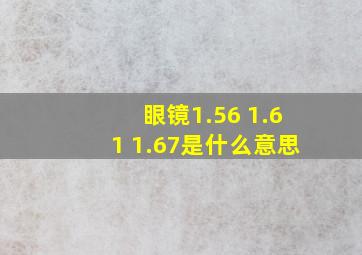 眼镜1.56 1.61 1.67是什么意思